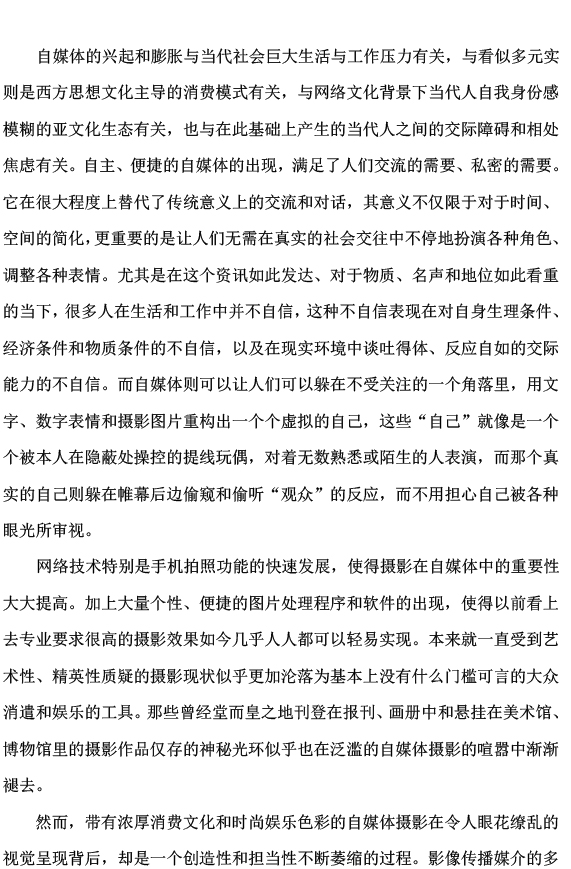 自媒体的兴起和膨胀与当代社会巨大生活与工作压力有关，与看似多元实则是西方思想文化主导的消费模式有关，与网络文化背景下当代人自我身份感模糊的亚文化生态有关，也与在此基础上产生的当代人之间的交际障碍和相处焦虑有关。自主、便捷的自媒体的出现，满足了人们交流的需要、私密的需要。它在很大程度上替代了传统意义上的交流和对话，其意义不仅限于对于时间、空间的简化，更重要的是让人们无需在真实的社会交往中不停地扮演各种角色、调整各种表情。尤其是在这个资讯如此发达、对于物质、名声和地位如此看重的当下，很多人在生活和工作中并不自信，这种不自信表现在对自身生理条件、经济条件和物质条件的不自信，以及在现实环境中谈吐得体、反应自如的交际能力的不自信。而自媒体则可以让人们可以躲在不受关注的一个角落里，用文字、数字表情和摄影图片重构出一个个虚拟的自己，这些“自己”就像是一个个被本人在隐蔽处操控的提线玩偶，对着无数熟悉或陌生的人表演，而那个真实的自己则躲在帷幕后边偷窥和偷听“观众”的反应，而不用担心自己被各种眼光所审视。

网络技术特别是手机拍照功能的快速发展，使得摄影在自媒体中的重要性大大提高。加上大量个性、便捷的图片处理程序和软件的出现，使得以前看上去专业要求很高的摄影效果如今几乎人人都可以轻易实现。本来就一直受到艺术性、精英性质疑的摄影现状似乎更加沦落为基本上没有什么门槛可言的大众消遣和娱乐的工具。那些曾经堂而皇之地刊登在报刊、画册中和悬挂在美术馆、博物馆里的摄影作品仅存的神秘光环似乎也在泛滥的自媒体摄影的喧嚣中渐渐褪去。

然而，带有浓厚消费文化和时尚娱乐色彩的自媒体摄影在令人眼花缭乱的视觉呈现背后，却是一个创造性和担当性不断萎缩的过程。影像传播媒介的多